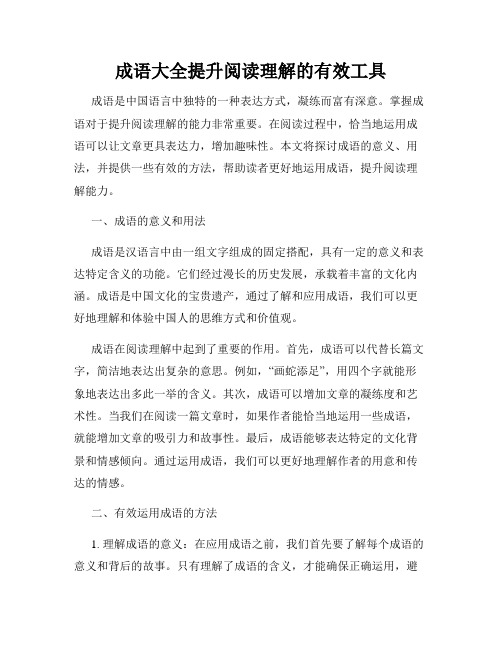 成语大全提升阅读理解的有效工具

成语是中国语言中独特的一种表达方式，凝练而富有深意。掌握成语对于提升阅读理解的能力非常重要。在阅读过程中，恰当地运用成语可以让文章更具表达力，增加趣味性。本文将探讨成语的意义、用法，并提供一些有效的方法，帮助读者更好地运用成语，提升阅读理解能力。

一、成语的意义和用法

成语是汉语言中由一组文字组成的固定搭配，具有一定的意义和表达特定含义的功能。它们经过漫长的历史发展，承载着丰富的文化内涵。成语是中国文化的宝贵遗产，通过了解和应用成语，我们可以更好地理解和体验中国人的思维方式和价值观。

成语在阅读理解中起到了重要的作用。首先，成语可以代替长篇文字，简洁地表达出复杂的意思。例如，“画蛇添足”，用四个字就能形象地表达出多此一举的含义。其次，成语可以增加文章的凝练度和艺术性。当我们在阅读一篇文章时，如果作者能恰当地运用一些成语，就能增加文章的吸引力和故事性。最后，成语能够表达特定的文化背景和情感倾向。通过运用成语，我们可以更好地理解作者的用意和传达的情感。

二、有效运用成语的方法

1. 理解成语的意义：在应用成语之前，我们首先要了解每个成语的意义和背后的故事。只有理解了成语的含义，才能确保正确运用，避